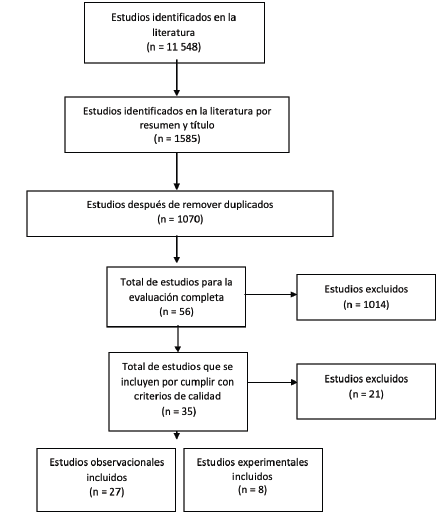 Estudios identificados en la literatura
(n = 11 548)

Estudios identificados en la literatura por resumen y título
(n = 1585)

Estudios después de remover duplicados
(n = 1070)

Total de estudios para la evaluación completa
(n = 56)

Estudios excluidos
(n = 1014)

Total de estudios que se incluyen por cumplir con criterios de calidad
(n = 35)

Estudios excluidos
(n = 21)

Estudios observacionales incluidos
(n = 27)

Estudios experimentales incluidos
(n = 8)